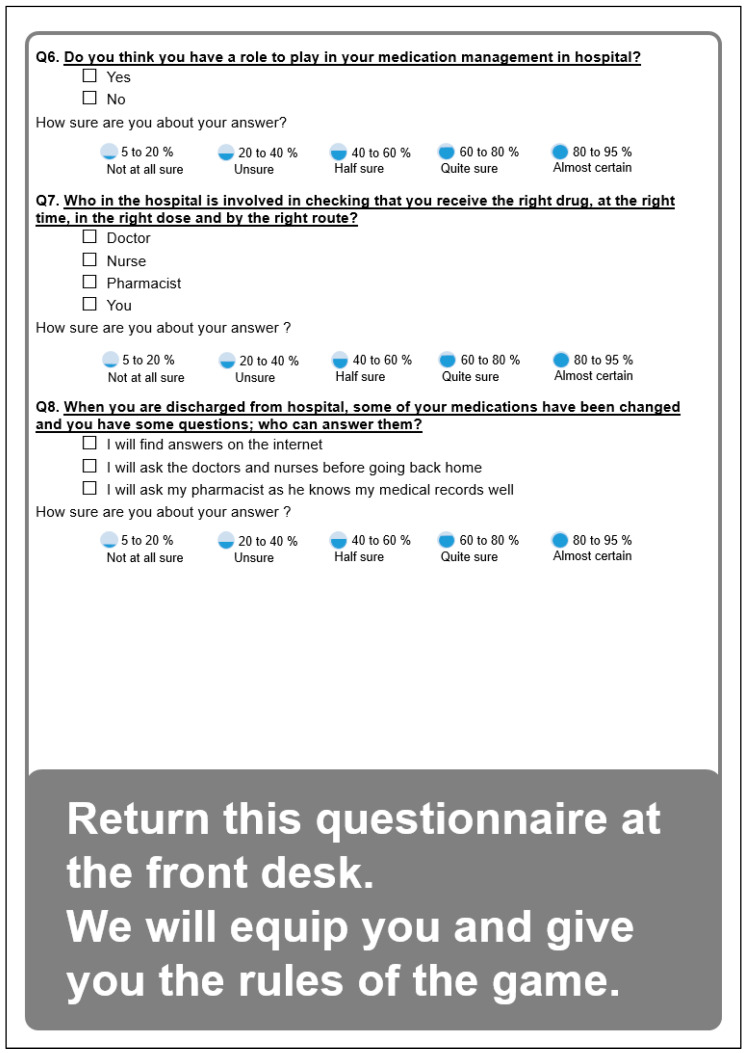 Q6. Do you think you have a role to play in your medication management in hospital?

☐ Yes
☐ No

How sure are you about your answer?

5 to 20 %
Not at all sure

20 to 40 %
Unsure

40 to 60 %
Half sure

60 to 80 %
Quite sure

80 to 95 %
Almost certain

Q7. Who in the hospital is involved in checking that you receive the right drug, at the right time, in the right dose and by the right route?

☐ Doctor
☐ Nurse
☐ Pharmacist
☐ You

How sure are you about your answer ?

5 to 20 %
Not at all sure

20 to 40 %
Unsure

40 to 60 %
Half sure

60 to 80 %
Quite sure

80 to 95 %
Almost certain

Q8. When you are discharged from hospital, some of your medications have been changed and you have some questions; who can answer them?

☐ I will find answers on the internet
☐ I will ask the doctors and nurses before going back home
☐ I will ask my pharmacist as he knows my medical records well

How sure are you about your answer ?

5 to 20 %
Not at all sure

20 to 40 %
Unsure

40 to 60 %
Half sure

60 to 80 %
Quite sure

80 to 95 %
Almost certain

Return this questionnaire at the front desk.
We will equip you and give you the rules of the game.